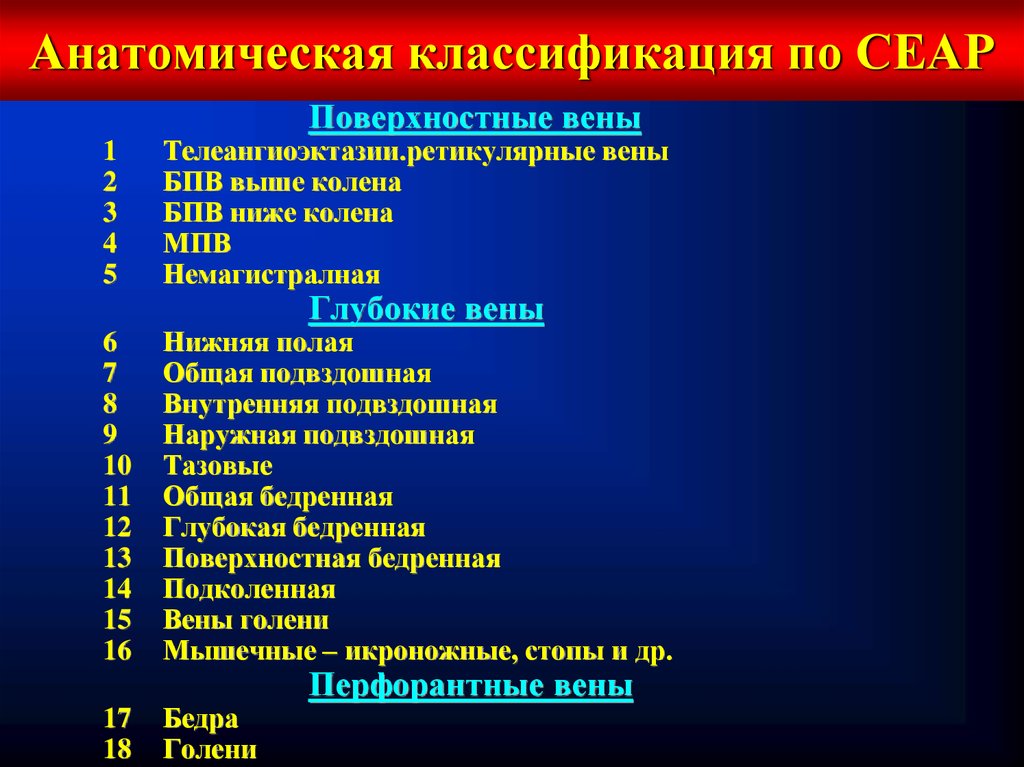 Анатомическая классификация по СЕАР

Поверхностные вены

1 Телеангиоэктазии.ретикулярные вены
2 БПВ выше колена
3 БПВ ниже колена
4 МПВ
5 Немагистралная

Глубокие вены

6 Нижняя полая
7 Общая подвздошная
8 Внутренняя подвздошная
9 Наружная подвздошная
10 Тазовые
11 Общая бедренная
12 Глубокая бедренная
13 Поверхностная бедренная
14 Подколенная
15 Вены голени
16 Мышечные – икроножные, стопы и др.

Перфорантные вены

17 Бедра
18 Голени